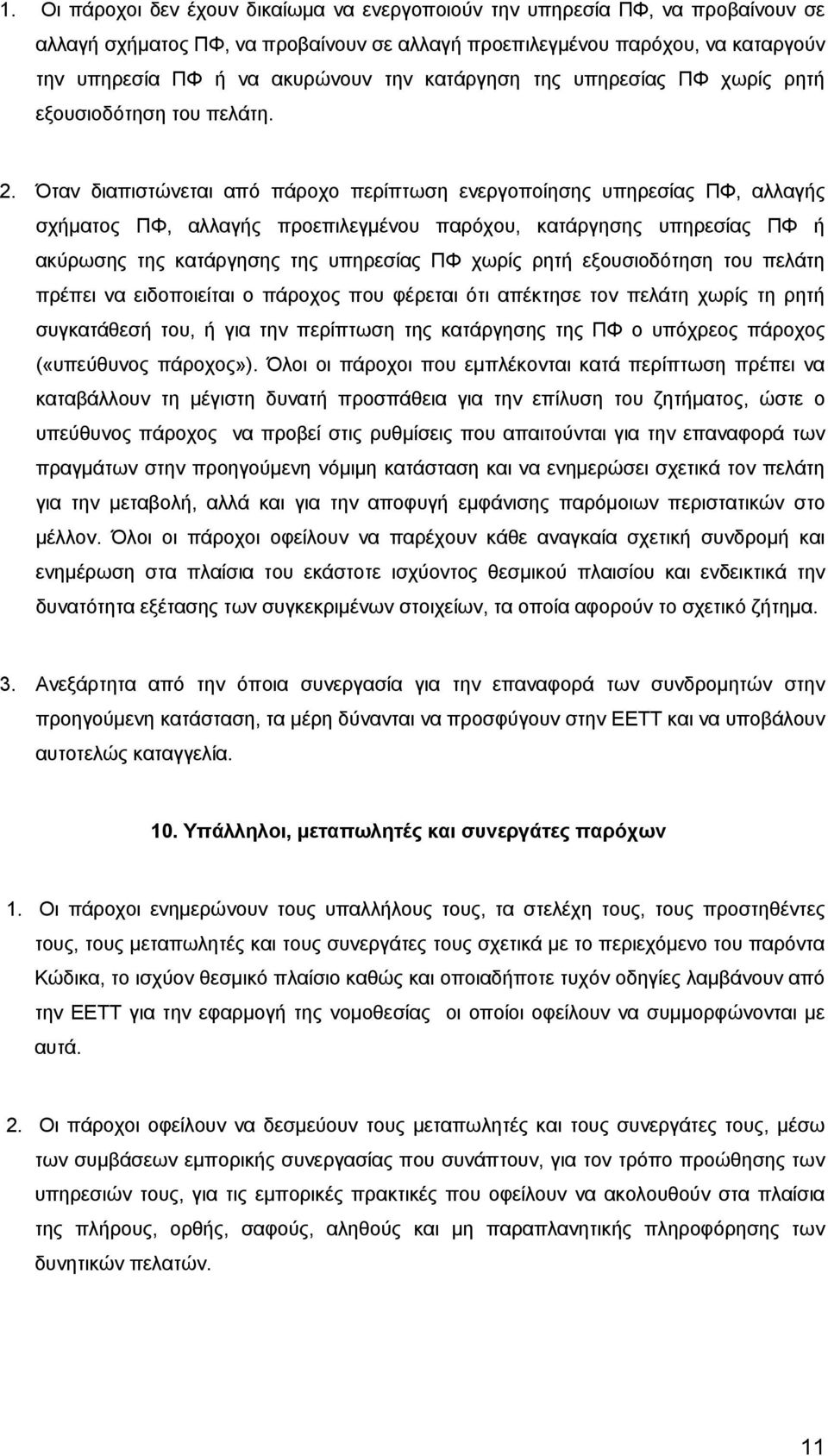 1. Οι πάροχοι δεν έχουν δικαίωμα να ενεργοποιούν την υπηρεσία ΠΦ, να προβαίνουν σε αλλαγή σχήματος ΠΦ, να προβαίνουν σε αλλαγή προεπιλεγμένου παρόχου, να καταργούν την υπηρεσία ΠΦ ή να ακυρώνουν την κατάργηση της υπηρεσίας ΠΦ χωρίς ρητή εξουσιοδότηση του πελάτη.

2. Όταν διαπιστώνεται από πάροχο περίπτωση ενεργοποίησης υπηρεσίας ΠΦ, αλλαγής σχήματος ΠΦ, αλλαγής προεπιλεγμένου παρόχου, κατάργησης υπηρεσίας ΠΦ ή ακύρωσης της κατάργησης της υπηρεσίας ΠΦ χωρίς ρητή εξουσιοδότηση του πελάτη πρέπει να ειδοποιείται ο πάροχος που φέρεται ότι απέκτησε τον πελάτη χωρίς τη ρητή συγκατάθεσή του, ή για την περίπτωση της κατάργησης της ΠΦ ο υπόχρεος πάροχος («υπεύθυνος πάροχος»). Όλοι οι πάροχοι που εμπλέκονται κατά περίπτωση πρέπει να καταβάλλουν τη μέγιστη δυνατή προσπάθεια για την επίλυση του ζητήματος, ώστε ο υπεύθυνος πάροχος να προβεί στις ρυθμίσεις που απαιτούνται για την επαναφορά των πραγμάτων στην προηγούμενη νόμιμη κατάσταση και να ενημερώσει σχετικά τον πελάτη για την μεταβολή, αλλά και για την αποφυγή εμφάνισης παρόμοιων περιστατικών στο μέλλον. Όλοι οι πάροχοι οφείλουν να παρέχουν κάθε αναγκαία σχετική συνδρομή και ενημέρωση στα πλαίσια του εκάστοτε ισχύοντος θεσμικού πλαισίου και ενδεικτικά την δυνατότητα εξέτασης των συγκεκριμένων στοιχείων, τα οποία αφορούν το σχετικό ζήτημα.

3. Ανεξάρτητα από την όποια συνεργασία για την επαναφορά των συνδρομητών στην προηγούμενη κατάσταση, τα μέρη δύνανται να προσφύγουν στην ΕΕΤΤ και να υποβάλουν αυτοτελώς καταγγελία.

10. Υπάλληλοι, μεταπωλητές και συνεργάτες παρόχων

1. Οι πάροχοι ενημερώνουν τους υπαλλήλους τους, τα στελέχη τους, τους προστηθέντες τους, τους μεταπωλητές και τους συνεργάτες τους σχετικά με το περιεχόμενο του παρόντα Κώδικα, το ισχύον θεσμικό πλαίσιο καθώς και οποιαδήποτε τυχόν οδηγίες λαμβάνουν από την ΕΕΤΤ για την εφαρμογή της νομοθεσίας οι οποίοι οφείλουν να συμμορφώνονται με αυτά.

2. Οι πάροχοι οφείλουν να δεσμεύουν τους μεταπωλητές και τους συνεργάτες τους, μέσω των συμβάσεων εμπορικής συνεργασίας που συνάπτουν, για τον τρόπο προώθησης των υπηρεσιών τους, για τις εμπορικές πρακτικές που οφείλουν να ακολουθούν στα πλαίσια της πλήρους, ορθής, σαφούς, αληθούς και μη παραπλανητικής πληροφόρησης των δυνητικών πελατών.

11